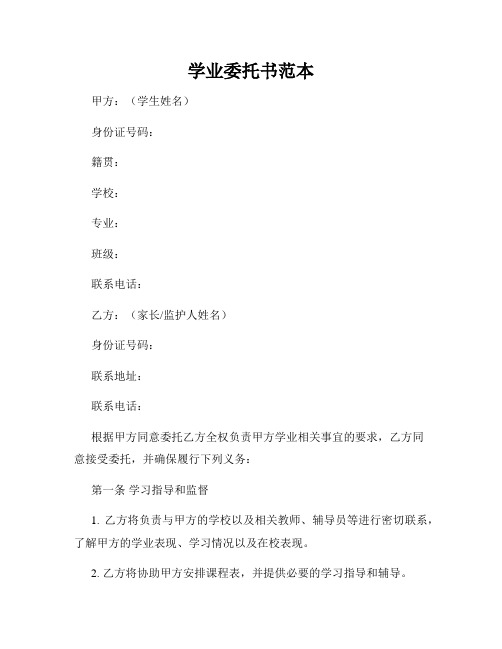 学业委托书范本

甲方：（学生姓名）

身份证号码：

籍贯：

学校：

专业：

班级：

联系电话：

乙方：（家长/监护人姓名）

身份证号码：

联系地址：

联系电话：

根据甲方同意委托乙方全权负责甲方学业相关事宜的要求，乙方同意接受委托，并确保履行下列义务：

第一条 学习指导和监督

1. 乙方将负责与甲方的学校以及相关教师、辅导员等进行密切联系，了解甲方的学业表现、学习情况以及在校表现。

2. 乙方将协助甲方安排课程表，并提供必要的学习指导和辅导。